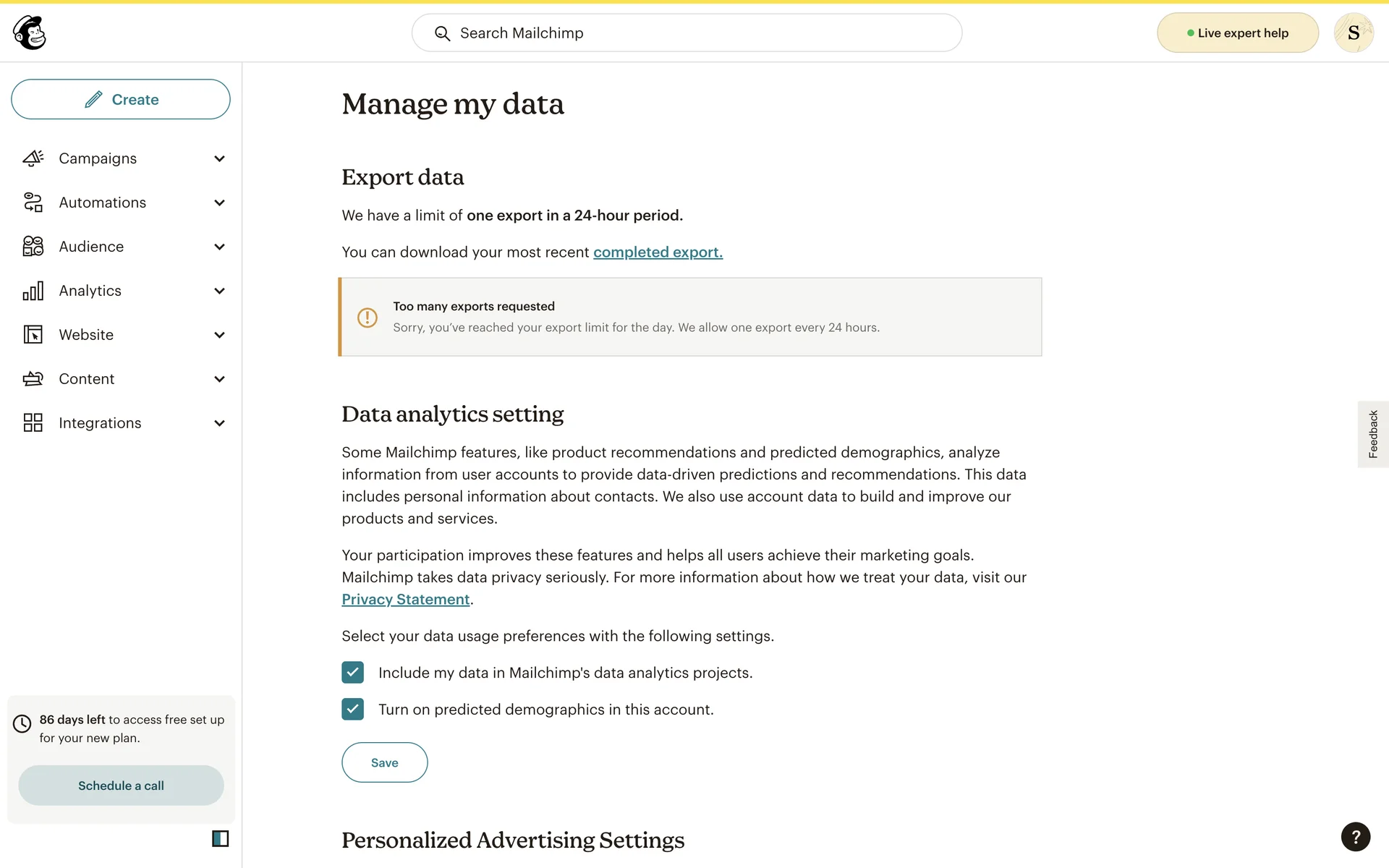 Search Mailchimp

Live expert help

S

Create

Campaigns

Automations

Audience

Analytics

Website

Content

Integrations

86 days left to access free set up for your new plan.

Schedule a call

Manage my data

Export data

We have a limit of one export in a 24-hour period.

You can download your most recent completed export.

Too many exports requested

Sorry, you've reached your export limit for the day. We allow one export every 24 hours.

Data analytics setting

Some Mailchimp features, like product recommendations and predicted demographics, analyze information from user accounts to provide data-driven predictions and recommendations. This data includes personal information about contacts. We also use account data to build and improve our products and services.

Your participation improves these features and helps all users achieve their marketing goals. Mailchimp takes data privacy seriously. For more information about how we treat your data, visit our Privacy Statement.

Select your data usage preferences with the following settings.

Include my data in Mailchimp's data analytics projects.

Turn on predicted demographics in this account.

Save

Personalized Advertising Settings

Feedback

?